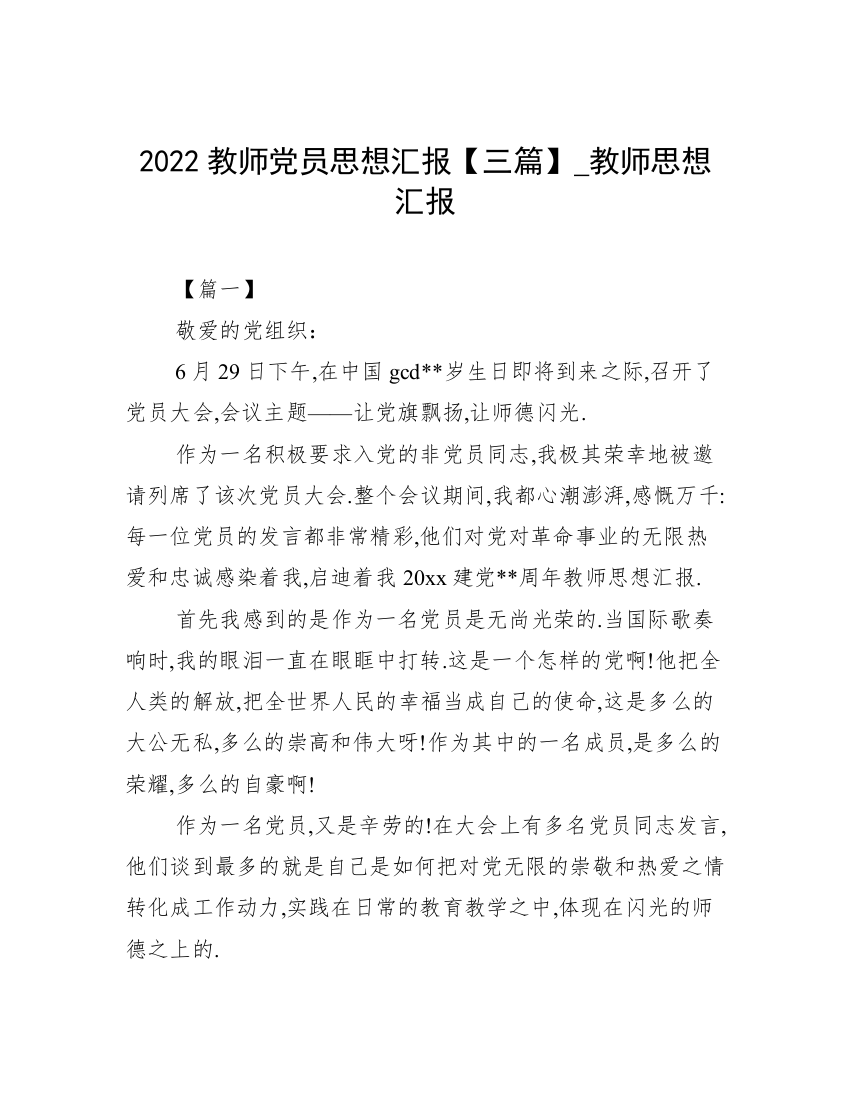 2022 教师党员思想汇报【三篇】_教师思想汇报

【篇一】

敬爱的党组织：

6 月 29 日下午,在中国 gcd**岁生日即将到来之际,召开了党员大会,会议主题——让党旗飘扬,让师德闪光.

作为一名积极要求入党的非党员同志,我极其荣幸地被邀请列席了该次党员大会.整个会议期间,我都心潮澎湃,感慨万千:每一位党员的发言都非常精彩,他们对党对革命事业的无限热爱和忠诚感染着我,启迪着我 20xx 建党**周年教师思想汇报.

首先我感到的是作为一名党员是无尚光荣的.当国际歌奏响时,我的眼泪一直在眼眶中打转.这是一个怎样的党啊!他把全人类的解放,把全世界人民的幸福当成自己的使命,这是多么的大公无私,多么的崇高和伟大呀!作为其中的一名成员,是多么的荣耀,多么的自豪啊!

作为一名党员,又是辛劳的!在大会上有多名党员同志发言,他们谈到最多的就是自己是如何把对党无限的崇敬和热爱之情转化成工作动力,实践在日常的教育教学之中,体现在闪光的师德之上的.